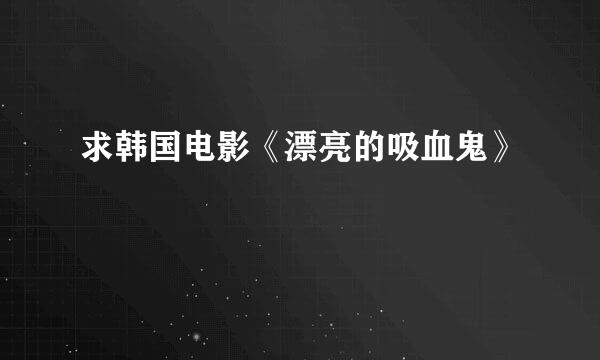 求韩国电影《漂亮的吸血鬼》